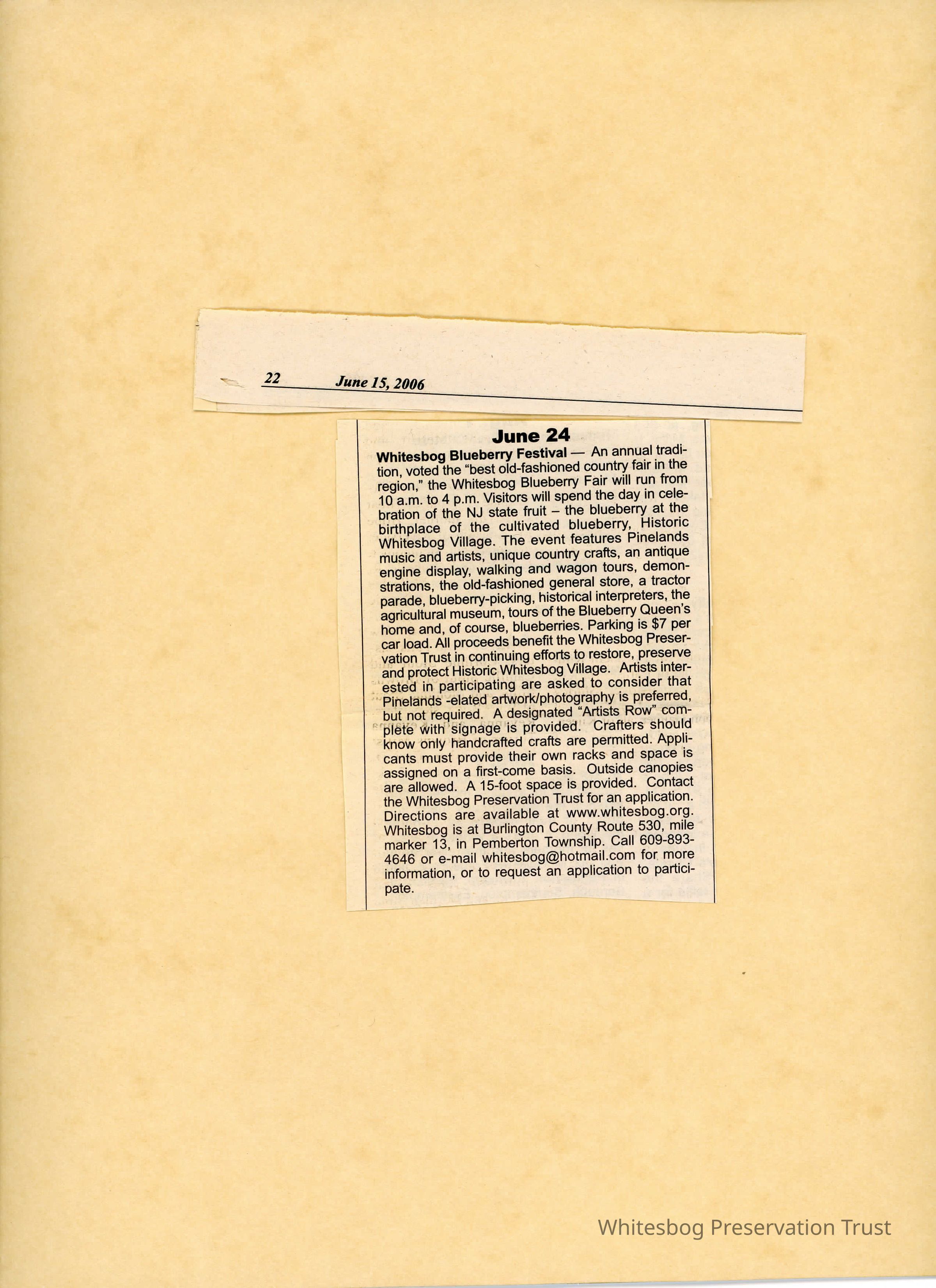 22 June 15, 2006

June 24

Whitesbog Blueberry Festival — An annual tradition, voted the "best old-fashioned country fair in the region," the Whitesbog Blueberry Fair will run from 10 a.m. to 4 p.m. Visitors will spend the day in celebration of the NJ state fruit – the blueberry at the birthplace of the cultivated blueberry, Historic Whitesbog Village. The event features Pinelands music and artists, unique country crafts, an antique engine display, walking and wagon tours, demonstrations, the old-fashioned general store, a tractor parade, blueberry-picking, historical interpreters, the agricultural museum, tours of the Blueberry Queen's home and, of course, blueberries. Parking is $7 per car load. All proceeds benefit the Whitesbog Preservation Trust in continuing efforts to restore, preserve and protect Historic Whitesbog Village. Artists interested in participating are asked to consider that Pinelands -elated artwork/photography is preferred, but not required. A designated "Artists Row" complete with signage is provided. Crafters should know only handcrafted crafts are permitted. Applicants must provide their own racks and space is assigned on a first-come basis. Outside canopies are allowed. A 15-foot space is provided. Contact the Whitesbog Preservation Trust for an application. Directions are available at www.whitesbog.org. Whitesbog is at Burlington County Route 530, mile marker 13, in Pemberton Township. Call 609-893-4646 or e-mail whitesbog@hotmail.com for more information, or to request an application to participate.

Whitesbog Preservation Trust